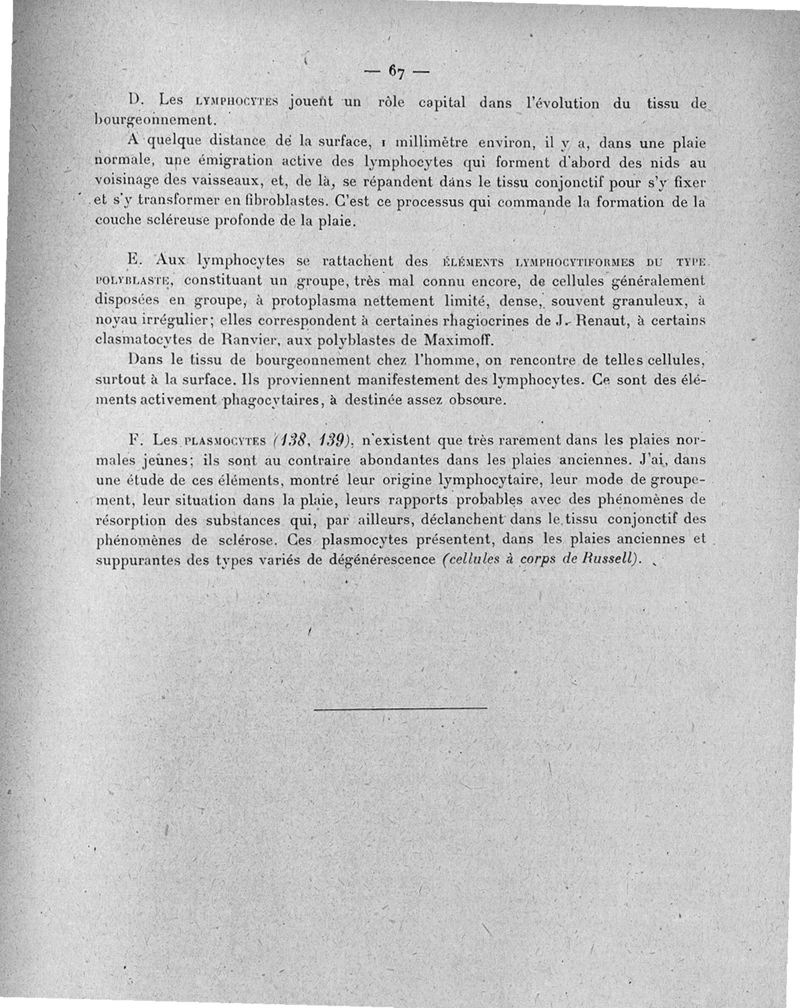 — 67 —

D. Les LYMPHOCYTES jouent un rôle capital dans l'évolution du tissu de bourgeonnement.

A quelque distance de la surface, 1 millimètre environ, il y a, dans une plaie normale, une émigration active des lymphocytes qui forment d'abord des nids au voisinage des vaisseaux, et, de là, se répandent dans le tissu conjonctif pour s'y fixer et s'y transformer en fibroblastes. C'est ce processus qui commande la formation de la couche scléreuse profonde de la plaie.

E. Aux lymphocytes se rattachent des ÉLÉMENTS LYMPHOCYTIFORMES DU TYPE POLYBLASTE, constituant un groupe, très mal connu encore, de cellules généralement disposées en groupe, à protoplasma nettement limité, dense, souvent granuleux, à noyau irrégulier; elles correspondent à certaines rhagiocrines de J. Renaut, à certains clasmatocytes de Ranvier, aux polyblastes de Maximoff.

Dans le tissu de bourgeonnement chez l'homme, on rencontre de telles cellules, surtout à la surface. Ils proviennent manifestement des lymphocytes. Ce sont des éléments activement phagocytaires, à destinée assez obscure.

F. Les PLASMOCYTES (138, 139), n'existent que très rarement dans les plaies normales jeunes; ils sont au contraire abondantes dans les plaies anciennes. J'ai, dans une étude de ces éléments, montré leur origine lymphocytaire, leur mode de groupement, leur situation dans la plaie, leurs rapports probables avec des phénomènes de résorption des substances qui, par ailleurs, déclanchent dans le tissu conjonctif des phénomènes de sclérose. Ces plasmocytes présentent, dans les plaies anciennes et suppurantes des types variés de dégénérescence (cellules à corps de Russell).